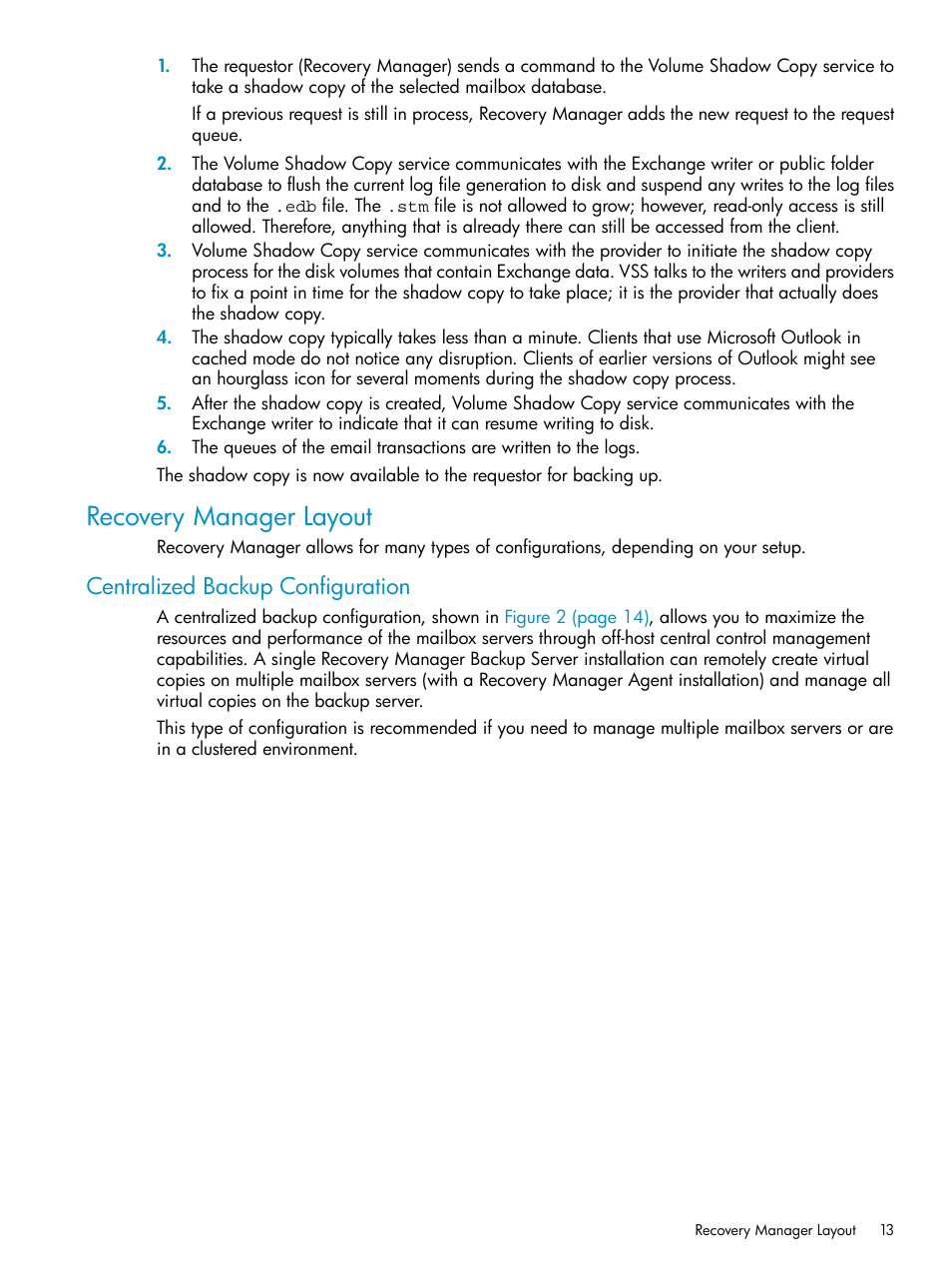 1. The requestor (Recovery Manager) sends a command to the Volume Shadow Copy service to take a shadow copy of the selected mailbox database.

If a previous request is still in process, Recovery Manager adds the new request to the request queue.

2. The Volume Shadow Copy service communicates with the Exchange writer or public folder database to flush the current log file generation to disk and suspend any writes to the log files and to the .edb file. The .stm file is not allowed to grow; however, read-only access is still allowed. Therefore, anything that is already there can still be accessed from the client.

3. Volume Shadow Copy service communicates with the provider to initiate the shadow copy process for the disk volumes that contain Exchange data. VSS talks to the writers and providers to fix a point in time for the shadow copy to take place; it is the provider that actually does the shadow copy.

4. The shadow copy typically takes less than a minute. Clients that use Microsoft Outlook in cached mode do not notice any disruption. Clients of earlier versions of Outlook might see an hourglass icon for several moments during the shadow copy process.

5. After the shadow copy is created, Volume Shadow Copy service communicates with the Exchange writer to indicate that it can resume writing to disk.

6. The queues of the email transactions are written to the logs.

The shadow copy is now available to the requestor for backing up.

Recovery Manager Layout

Recovery Manager allows for many types of configurations, depending on your setup.

Centralized Backup Configuration

A centralized backup configuration, shown in Figure 2 (page 14), allows you to maximize the resources and performance of the mailbox servers through off-host central control management capabilities. A single Recovery Manager Backup Server installation can remotely create virtual copies on multiple mailbox servers (with a Recovery Manager Agent installation) and manage all virtual copies on the backup server.

This type of configuration is recommended if you need to manage multiple mailbox servers or are in a clustered environment.

Recovery Manager Layout 13